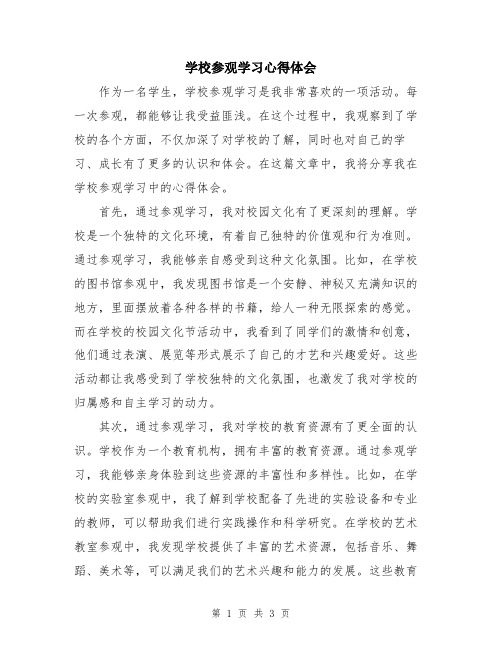 学校参观学习心得体会

作为一名学生，学校参观学习是我非常喜欢的一项活动。每一次参观，都能够让我受益匪浅。在这个过程中，我观察到了学校的各个方面，不仅加深了对学校的了解，同时也对自己的学习、成长有了更多的认识和体会。在这篇文章中，我将分享我在学校参观学习中的心得体会。

首先，通过参观学习，我对校园文化有了更深刻的理解。学校是一个独特的文化环境，有着自己独特的价值观和行为准则。通过参观学习，我能够亲自感受到这种文化氛围。比如，在学校的图书馆参观中，我发现图书馆是一个安静、神秘又充满知识的地方，里面摆放着各种各样的书籍，给人一种无限探索的感觉。而在学校的校园文化节活动中，我看到了同学们的激情和创意，他们通过表演、展览等形式展示了自己的才艺和兴趣爱好。这些活动都让我感受到了学校独特的文化氛围，也激发了我对学校的归属感和自主学习的动力。

其次，通过参观学习，我对学校的教育资源有了更全面的认识。学校作为一个教育机构，拥有丰富的教育资源。通过参观学习，我能够亲身体验到这些资源的丰富性和多样性。比如，在学校的实验室参观中，我了解到学校配备了先进的实验设备和专业的教师，可以帮助我们进行实践操作和科学研究。在学校的艺术教室参观中，我发现学校提供了丰富的艺术资源，包括音乐、舞蹈、美术等，可以满足我们的艺术兴趣和能力的发展。这些教育

第 1 页 共 3 页